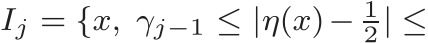 $I_j = \{x,\ \gamma_{j-1} \leq |\eta(x) - \frac{1}{2}| \leq$